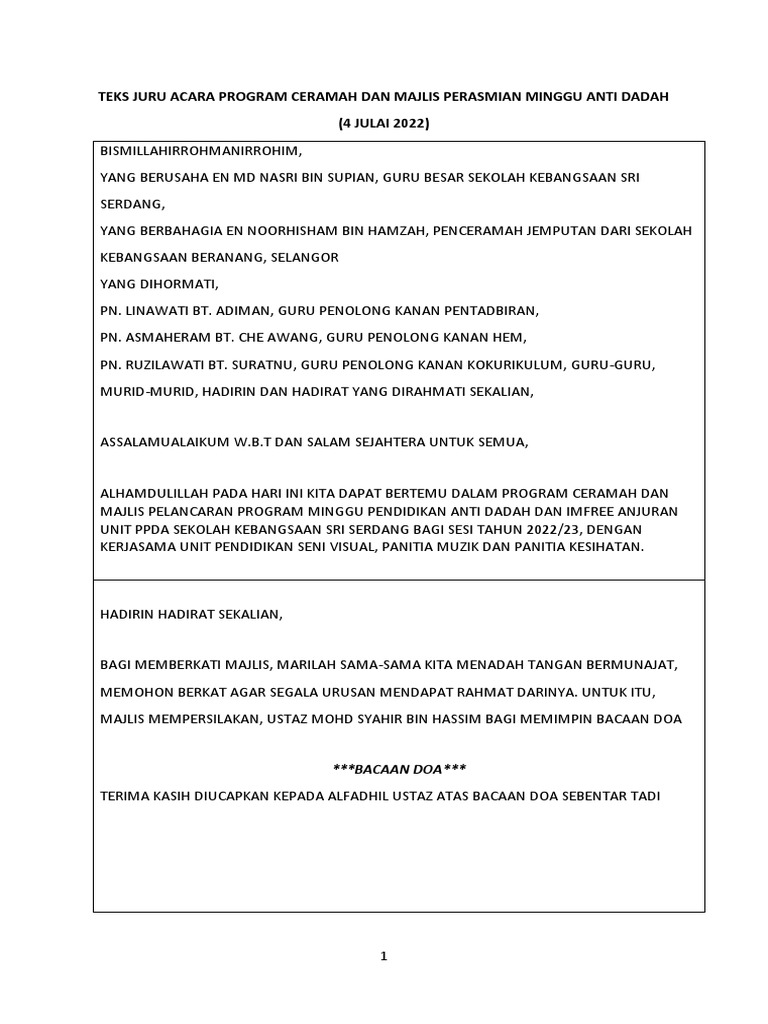 TEKS JURU ACARA PROGRAM CERAMAH DAN MAJLIS PERASMIAN MINGGU ANTI DADAH

(4 JULAI 2022)

BISMILLAHIRROHMANIRROHIM,

YANG BERUSAHA EN MD NASRI BIN SUPIAN, GURU BESAR SEKOLAH KEBANGSAAN SRI SERDANG,

YANG BERBAHAGIA EN NOORHISHAM BIN HAMZAH, PENCERAMAH JEMPUTAN DARI SEKOLAH KEBANGSAAN BERANANG, SELANGOR

YANG DIHORMATI,

PN. LINAWATI BT. ADIMAN, GURU PENOLONG KANAN PENTADBIRAN,

PN. ASMAHERAM BT. CHE AWANG, GURU PENOLONG KANAN HEM,

PN. RUZILAWATI BT. SURATNU, GURU PENOLONG KANAN KOKURIKULUM, GURU-GURU, MURID-MURID, HADIRIN DAN HADIRAT YANG DIRAHMATI SEKALIAN,

ASSALAMUALAIKUM W.B.T DAN SALAM SEJAHTERA UNTUK SEMUA,

ALHAMDULILLAH PADA HARI INI KITA DAPAT BERTEMU DALAM PROGRAM CERAMAH DAN MAJLIS PELANCARAN PROGRAM MINGGU PENDIDIKAN ANTI DADAH DAN IMFREE ANJURAN UNIT PPDA SEKOLAH KEBANGSAAN SRI SERDANG BAGI SESI TAHUN 2022/23, DENGAN KERJASAMA UNIT PENDIDIKAN SENI VISUAL, PANITIA MUZIK DAN PANITIA KESIHATAN.

HADIRIN HADIRAT SEKALIAN,

BAGI MEMBERKATI MAJLIS, MARILAH SAMA-SAMA KITA MENADAH TANGAN BERMUNAJAT, MEMOHON BERKAT AGAR SEGALA URUSAN MENDAPAT RAHMAT DARINYA. UNTUK ITU, MAJLIS MEMPERSILAKAN, USTAZ MOHD SYAHIR BIN HASSIM BAGI MEMIMPIN BACAAN DOA

***BACAAN DOA***

TERIMA KASIH DIUCAPKAN KEPADA ALFADHIL USTAZ ATAS BACAAN DOA SEBENTAR TADI

1